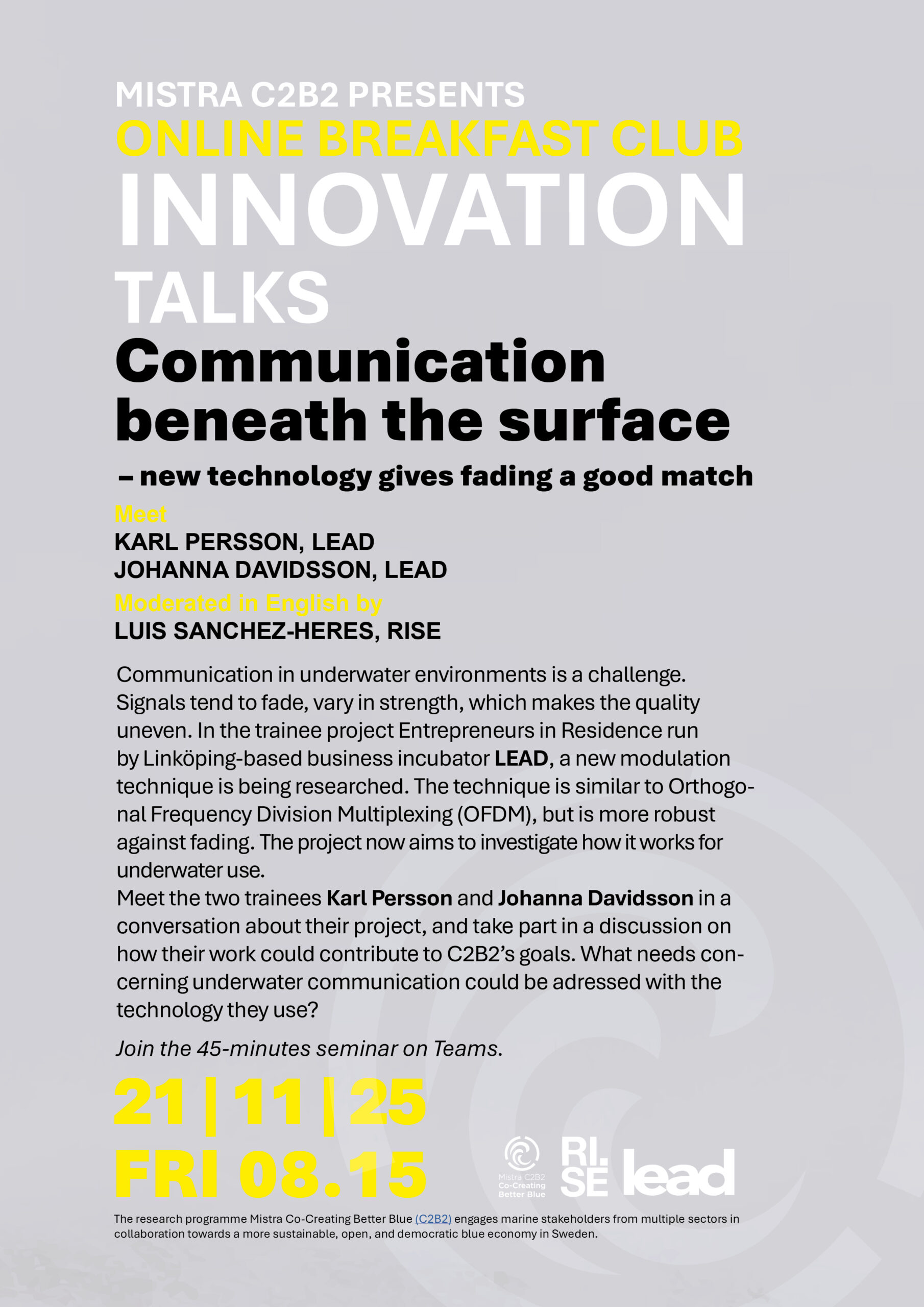 MISTRA C2B2 PRESENTS
ONLINE BREAKFAST CLUB
INNOVATION
TALKS
Communication beneath the surface

– new technology gives fading a good match

Meet
KARL PERSSON, LEAD
JOHANNA DAVIDSSON, LEAD
Moderated in English by
LUIS SANCHEZ-HERES, RISE

Communication in underwater environments is a challenge. Signals tend to fade, vary in strength, which makes the quality uneven. In the trainee project Entrepreneurs in Residence run by Linköping-based business incubator LEAD, a new modulation technique is being researched. The technique is similar to Orthogonal Frequency Division Multiplexing (OFDM), but is more robust against fading. The project now aims to investigate how it works for underwater use.
Meet the two trainees Karl Persson and Johanna Davidsson in a conversation about their project, and take part in a discussion on how their work could contribute to C2B2's goals. What needs concerning underwater communication could be adressed with the technology they use?

Join the 45-minutes seminar on Teams.

21 | 11 | 25
FRI 08.15

Mistra C2B2
Co-Creating
Better Blue

RI.
SE

lead

The research programme Mistra Co-Creating Better Blue (C2B2) engages marine stakeholders from multiple sectors in collaboration towards a more sustainable, open, and democratic blue economy in Sweden.